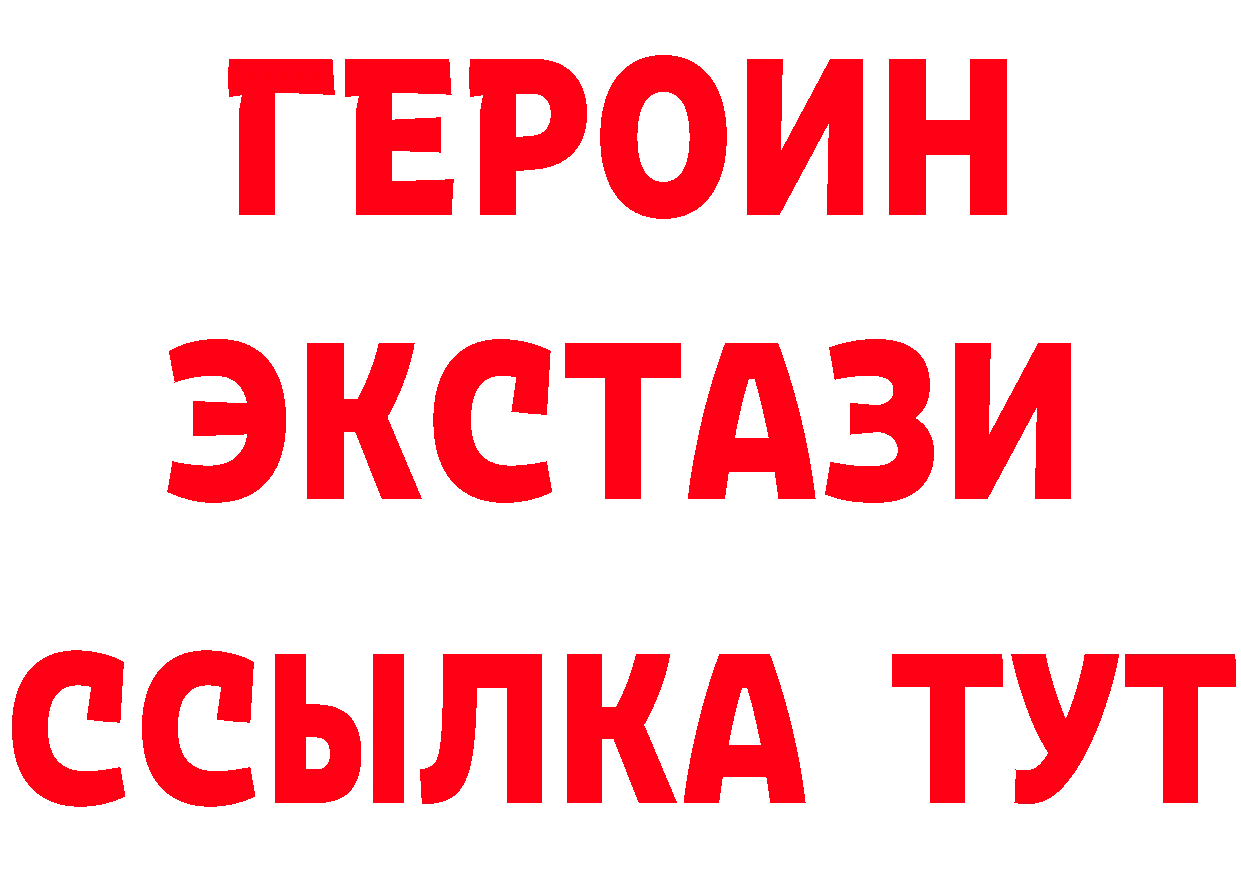 ГЕРОИН
ЭКСТАЗИ
ССЫЛКА ТУТ